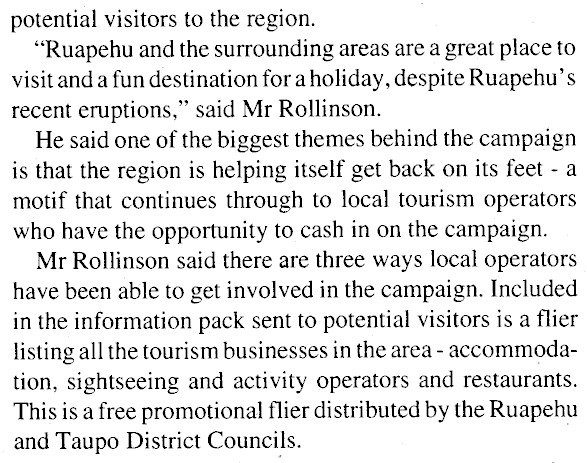 potential visitors to the region.

"Ruapehu and the surrounding areas are a great place to visit and a fun destination for a holiday, despite Ruapehu's recent eruptions," said Mr Rollinson.

He said one of the biggest themes behind the campaign is that the region is helping itself get back on its feet - a motif that continues through to local tourism operators who have the opportunity to cash in on the campaign.

Mr Rollinson said there are three ways local operators have been able to get involved in the campaign. Included in the information pack sent to potential visitors is a flier listing all the tourism businesses in the area - accommodation, sightseeing and activity operators and restaurants. This is a free promotional flier distributed by the Ruapehu and Taupo District Councils.